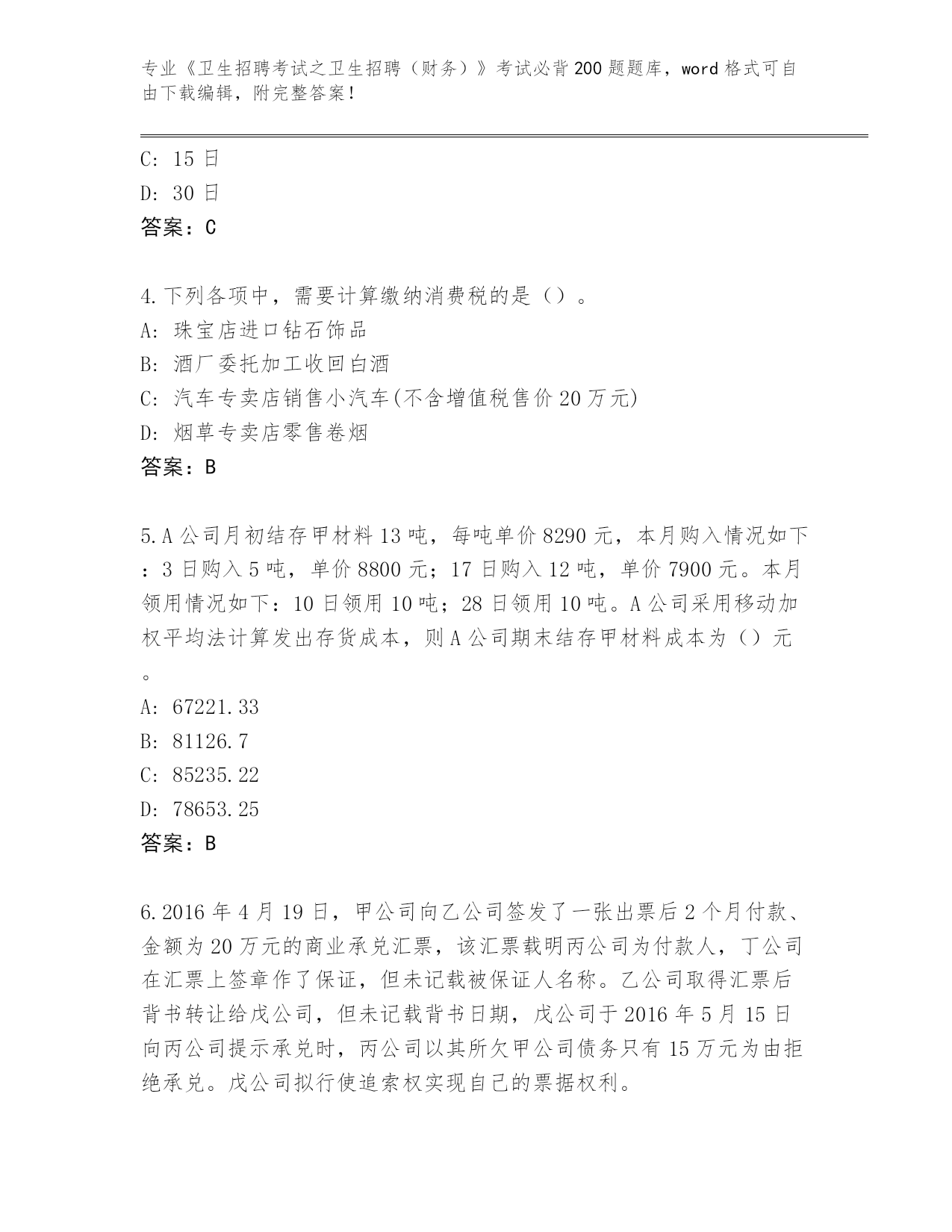 专业《卫生招聘考试之卫生招聘（财务）》考试必背200题题库，word格式可自由下载编辑，附完整答案！

C: 15日
D: 30日
答案：C

4.下列各项中，需要计算缴纳消费税的是（）。
A: 珠宝店进口钻石饰品
B: 酒厂委托加工收回白酒
C: 汽车专卖店销售小汽车(不含增值税售价20万元)
D: 烟草专卖店零售卷烟
答案：B

5.A公司月初结存甲材料13吨，每吨单价8290元，本月购入情况如下：3日购入5吨，单价8800元；17日购入12吨，单价7900元。本月领用情况如下：10日领用10吨；28日领用10吨。A公司采用移动加权平均法计算发出存货成本，则A公司期末结存甲材料成本为（）元。
A: 67221.33
B: 81126.7
C: 85235.22
D: 78653.25
答案：B

6.2016年4月19日，甲公司向乙公司签发了一张出票后2个月付款、金额为20万元的商业承兑汇票，该汇票载明丙公司为付款人，丁公司在汇票上签章作了保证，但未记载被保证人名称。乙公司取得汇票后背书转让给戊公司，但未记载背书日期，戊公司于2016年5月15日向丙公司提示承兑时，丙公司以其所欠甲公司债务只有15万元为由拒绝承兑。戊公司拟行使追索权实现自己的票据权利。